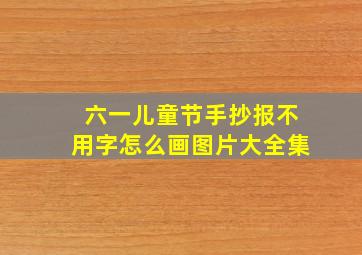 六一儿童节手抄报不用字怎么画图片大全集